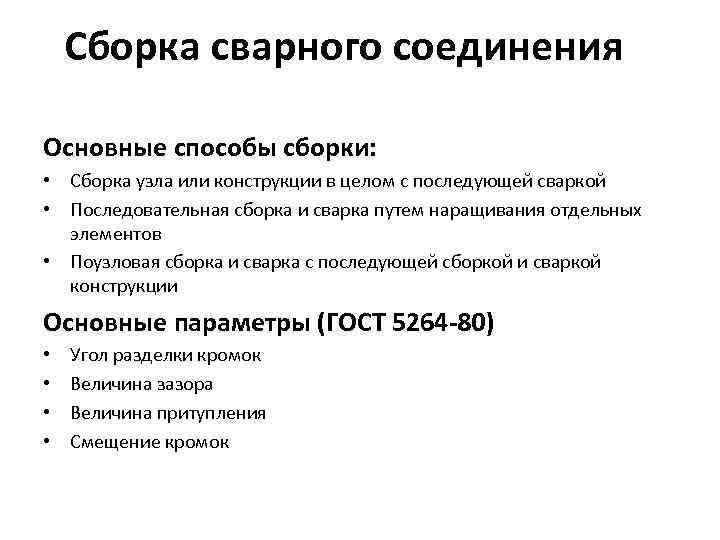 Сборка сварного соединения

Основные способы сборки:

• Сборка узла или конструкции в целом с последующей сваркой
• Последовательная сборка и сварка путем наращивания отдельных элементов
• Поузловая сборка и сварка с последующей сборкой и сваркой конструкции

Основные параметры (ГОСТ 5264-80)

• Угол разделки кромок
• Величина зазора
• Величина притупления
• Смещение кромок